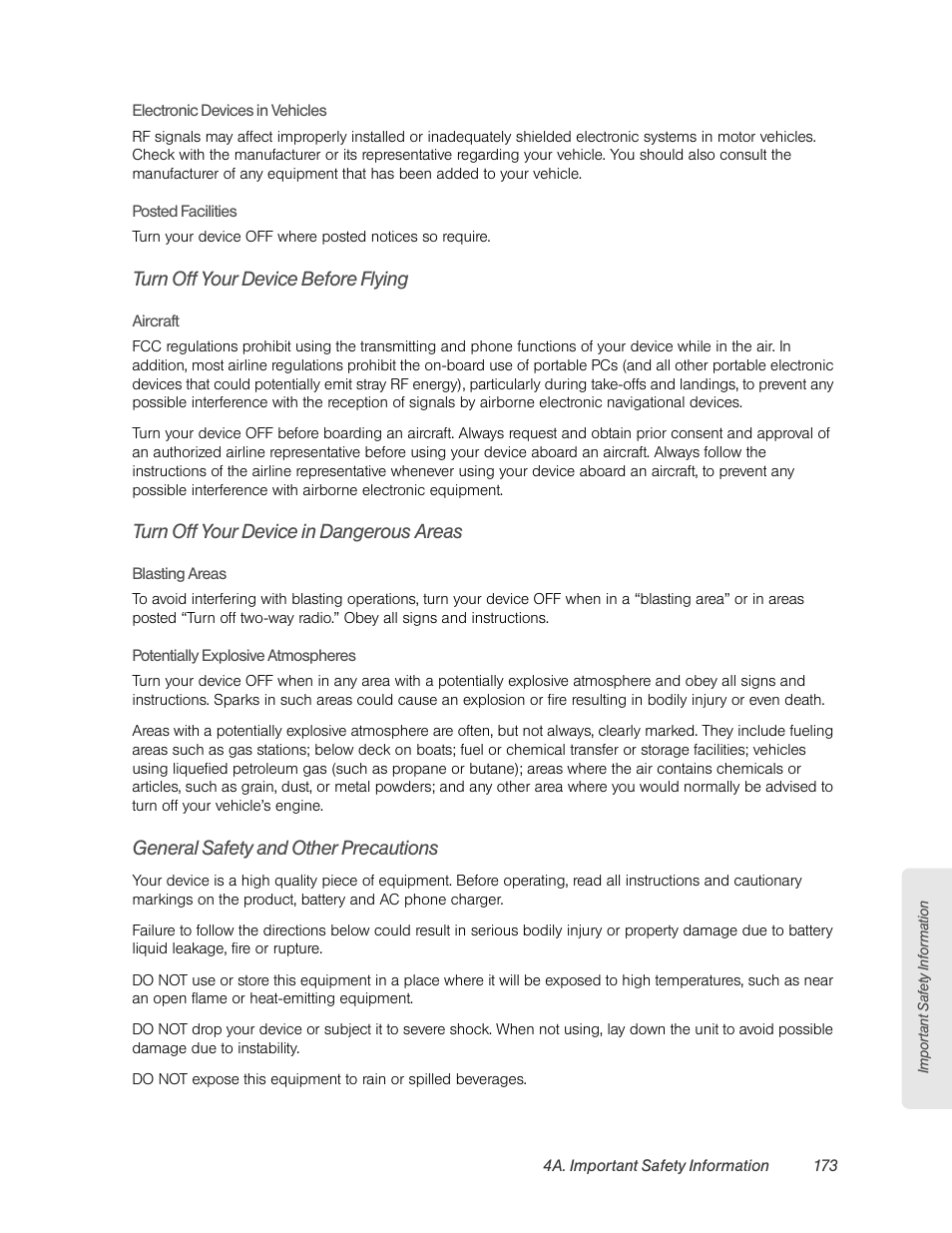 Electronic Devices in Vehicles

RF signals may affect improperly installed or inadequately shielded electronic systems in motor vehicles. Check with the manufacturer or its representative regarding your vehicle. You should also consult the manufacturer of any equipment that has been added to your vehicle.

Posted Facilities

Turn your device OFF where posted notices so require.

Turn Off Your Device Before Flying

Aircraft

FCC regulations prohibit using the transmitting and phone functions of your device while in the air. In addition, most airline regulations prohibit the on-board use of portable PCs (and all other portable electronic devices that could potentially emit stray RF energy), particularly during take-offs and landings, to prevent any possible interference with the reception of signals by airborne electronic navigational devices.

Turn your device OFF before boarding an aircraft. Always request and obtain prior consent and approval of an authorized airline representative before using your device aboard an aircraft. Always follow the instructions of the airline representative whenever using your device aboard an aircraft, to prevent any possible interference with airborne electronic equipment.

Turn Off Your Device in Dangerous Areas

Blasting Areas

To avoid interfering with blasting operations, turn your device OFF when in a “blasting area” or in areas posted “Turn off two-way radio.” Obey all signs and instructions.

Potentially Explosive Atmospheres

Turn your device OFF when in any area with a potentially explosive atmosphere and obey all signs and instructions. Sparks in such areas could cause an explosion or fire resulting in bodily injury or even death.

Areas with a potentially explosive atmosphere are often, but not always, clearly marked. They include fueling areas such as gas stations; below deck on boats; fuel or chemical transfer or storage facilities; vehicles using liquefied petroleum gas (such as propane or butane); areas where the air contains chemicals or articles, such as grain, dust, or metal powders; and any other area where you would normally be advised to turn off your vehicle’s engine.

General Safety and Other Precautions

Your device is a high quality piece of equipment. Before operating, read all instructions and cautionary markings on the product, battery and AC phone charger.

Failure to follow the directions below could result in serious bodily injury or property damage due to battery liquid leakage, fire or rupture.

DO NOT use or store this equipment in a place where it will be exposed to high temperatures, such as near an open flame or heat-emitting equipment.

DO NOT drop your device or subject it to severe shock. When not using, lay down the unit to avoid possible damage due to instability.

DO NOT expose this equipment to rain or spilled beverages.

Important Safety Information

4A. Important Safety Information 173